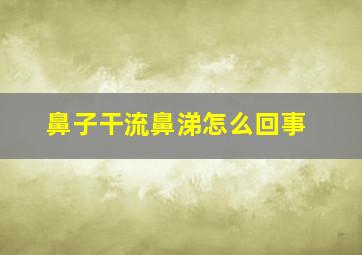 鼻子干流鼻涕怎么回事